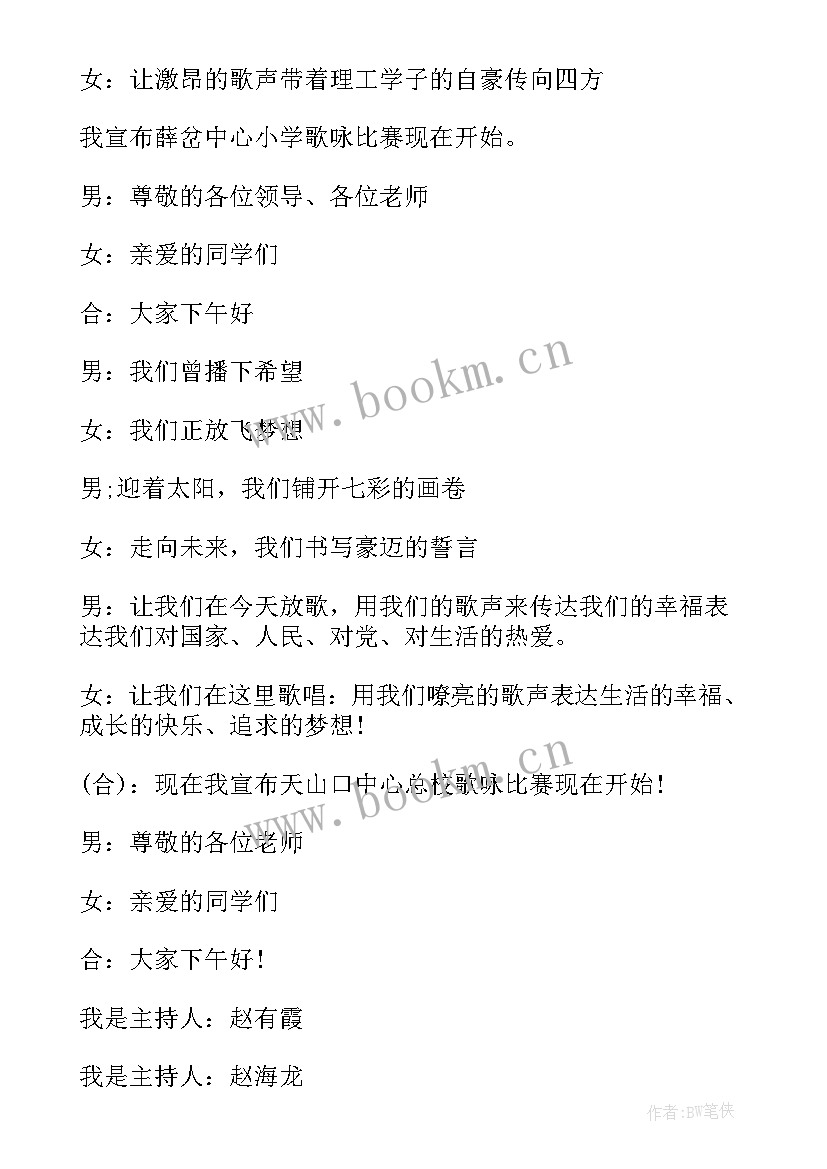 女：让激昂的歌声带着理工学子的自豪传向四方

我宣布薛岔中心小学歌咏比赛现在开始。

男：尊敬的各位领导、各位老师

女：亲爱的同学们

合：大家下午好

男：我们曾播下希望

女：我们正放飞梦想

男;迎着太阳，我们铺开七彩的画卷

女：走向未来，我们书写豪迈的誓言

男：让我们在今天放歌，用我们的歌声来传达我们的幸福表达我们对国家、人民、对党、对生活的热爱。

女：让我们在这里歌唱：用我们嘹亮的歌声表达生活的幸福、成长的快乐、追求的梦想！

(合)：现在我宣布天山口中心总校歌咏比赛现在开始！

男：尊敬的各位老师

女：亲爱的同学们

合：大家下午好！

我是主持人：赵有霞

我是主持人：赵海龙

www.bookm.cn

www.bookm.cn

作者:BW笔侠